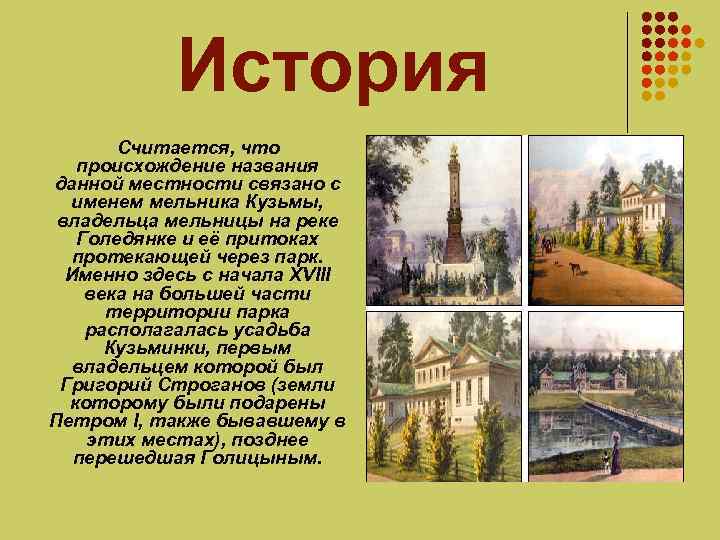 История

Считается, что происхождение названия данной местности связано с именем мельника Кузьмы, владельца мельницы на реке Голедянке и её притоках протекающей через парк. Именно здесь с начала XVIII века на большей части территории парка располагалась усадьба Кузьминки, первым владельцем которой был Григорий Строганов (земли которому были подарены Петром I, также бывавшему в этих местах), позднее перешедшая Голицыным.